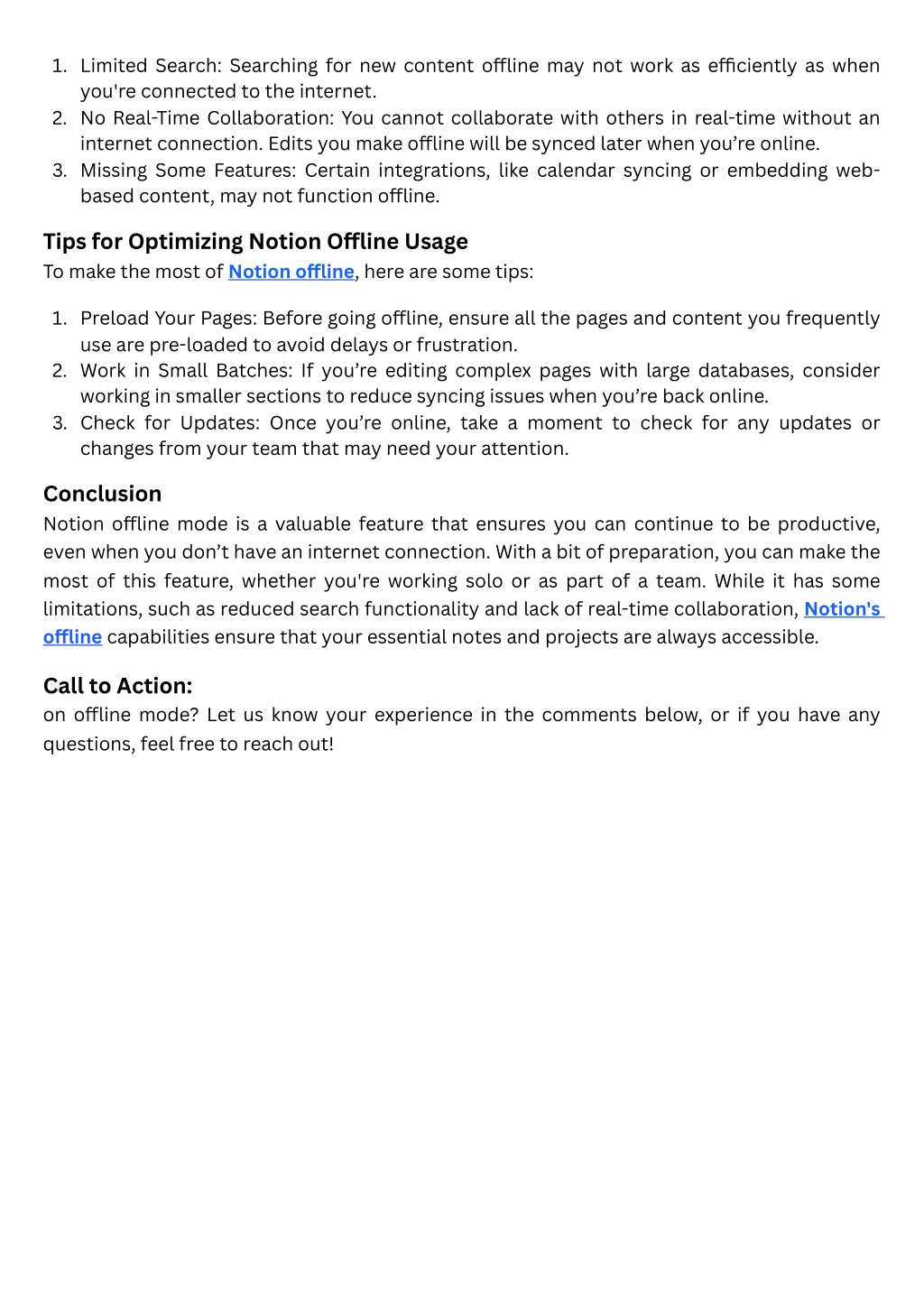 1. Limited Search: Searching for new content offline may not work as efficiently as when you're connected to the internet.
2. No Real-Time Collaboration: You cannot collaborate with others in real-time without an internet connection. Edits you make offline will be synced later when you’re online.
3. Missing Some Features: Certain integrations, like calendar syncing or embedding web-based content, may not function offline.

Tips for Optimizing Notion Offline Usage
To make the most of Notion offline, here are some tips:

1. Preload Your Pages: Before going offline, ensure all the pages and content you frequently use are pre-loaded to avoid delays or frustration.
2. Work in Small Batches: If you’re editing complex pages with large databases, consider working in smaller sections to reduce syncing issues when you’re back online.
3. Check for Updates: Once you’re online, take a moment to check for any updates or changes from your team that may need your attention.

Conclusion
Notion offline mode is a valuable feature that ensures you can continue to be productive, even when you don’t have an internet connection. With a bit of preparation, you can make the most of this feature, whether you're working solo or as part of a team. While it has some limitations, such as reduced search functionality and lack of real-time collaboration, Notion's offline capabilities ensure that your essential notes and projects are always accessible.

Call to Action:
on offline mode? Let us know your experience in the comments below, or if you have any questions, feel free to reach out!